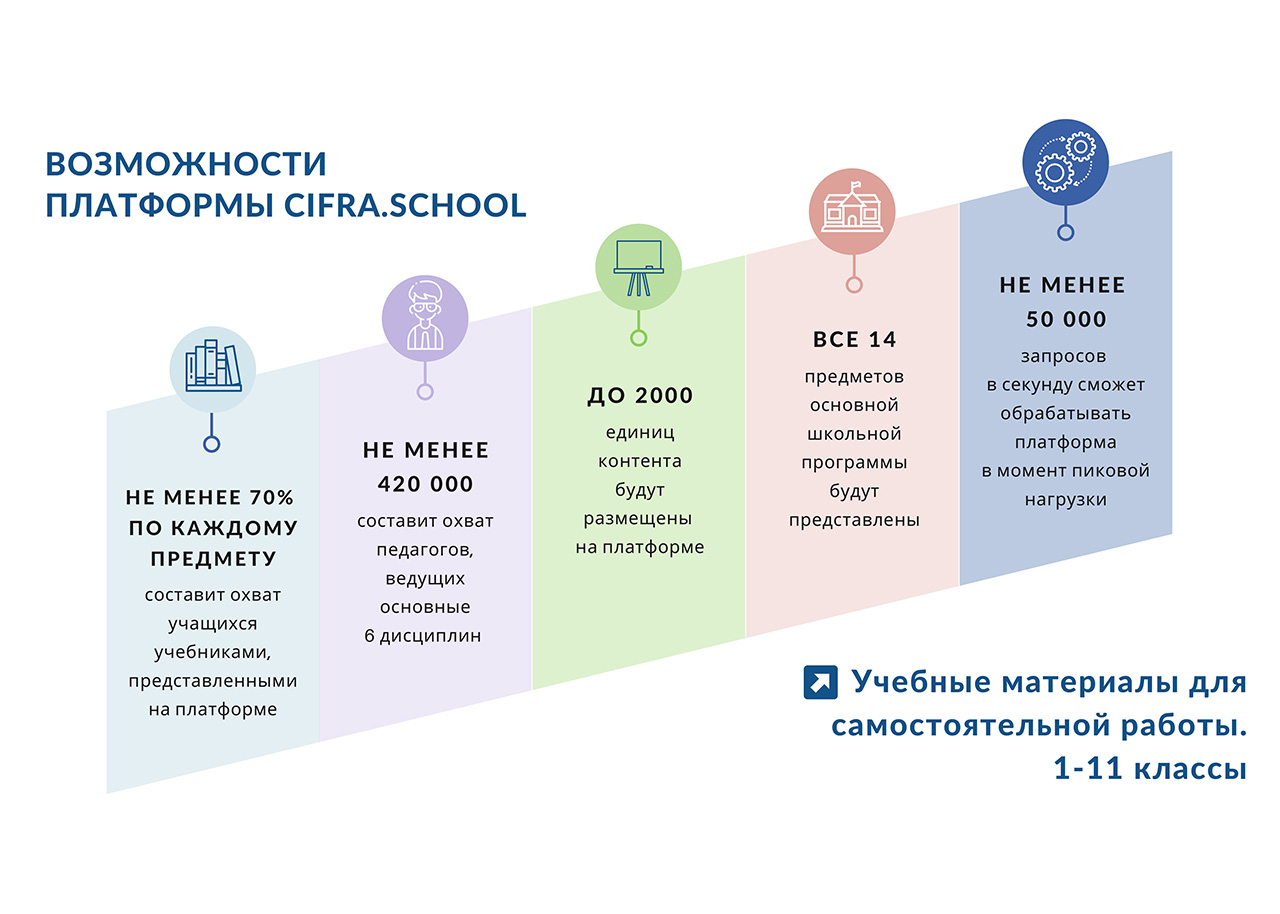 ВОЗМОЖНОСТИ ПЛАТФОРМЫ CIFRA.SCHOOL

НЕ МЕНЕЕ 70% ПО КАЖДОМУ ПРЕДМЕТУ

составит охват учащихся учебниками, представленными на платформе

НЕ МЕНЕЕ 420 000

составит охват педагогов, ведущих основные 6 дисциплин

ДО 2000

единиц контента будут размещены на платформе

ВСЕ 14

предметов основной школьной программы будут представлены

НЕ МЕНЕЕ 50 000

запросов в секунду сможет обрабатывать платформа в момент пиковой нагрузки

Учебные материалы для самостоятельной работы. 1-11 классы